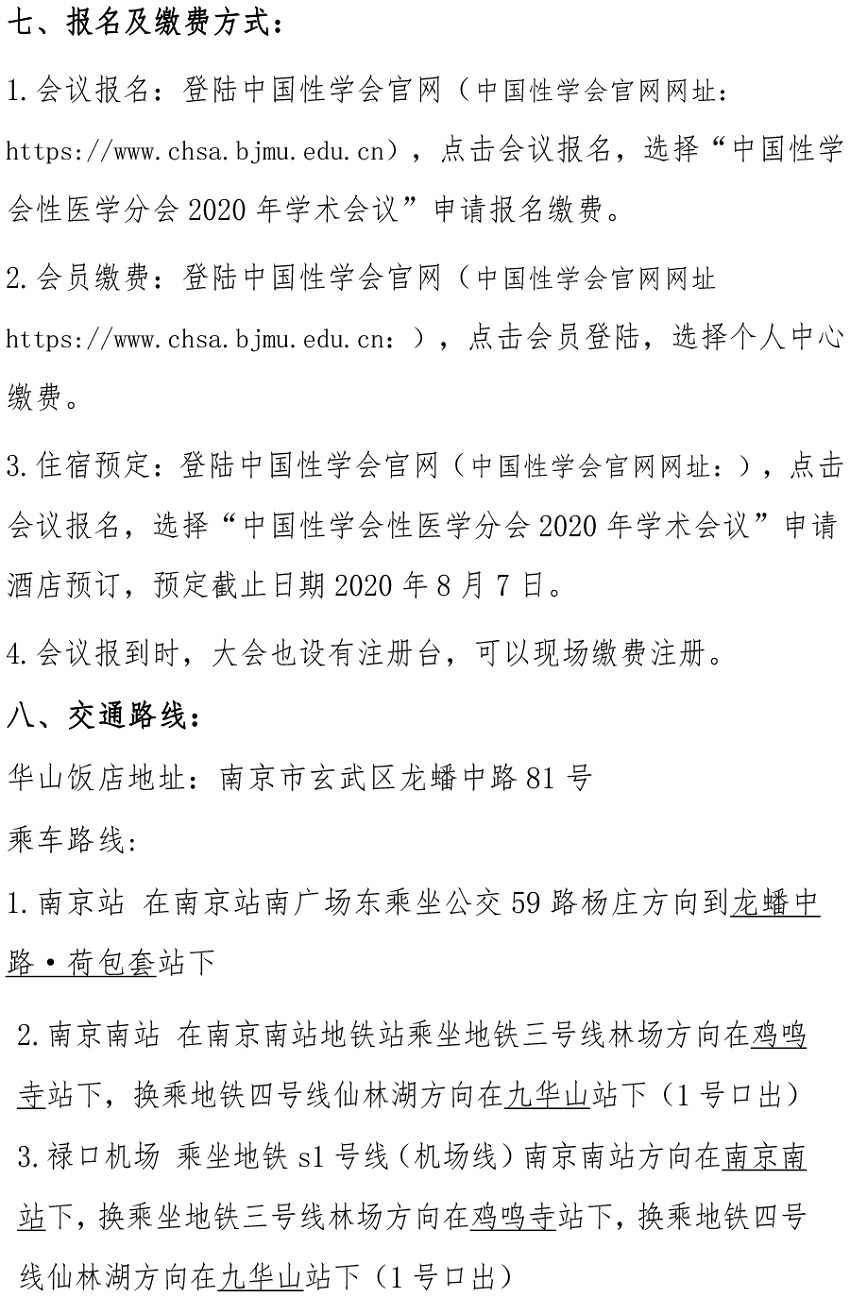 七、报名及缴费方式：

1.会议报名：登陆中国性学会官网（中国性学会官网网址：https://www.chsa.bjmu.edu.cn），点击会议报名，选择“中国性学会性医学分会 2020 年学术会议”申请报名缴费。

2.会员缴费：登陆中国性学会官网（中国性学会官网网址 https://www.chsa.bjmu.edu.cn：），点击会员登陆，选择个人中心缴费。

3.住宿预定：登陆中国性学会官网（中国性学会官网网址：），点击会议报名，选择“中国性学会性医学分会 2020 年学术会议”申请酒店预订，预定截止日期 2020 年 8 月 7 日。

4.会议报到时，大会也设有注册台，可以现场缴费注册。

八、交通路线：

华山饭店地址：南京市玄武区龙蟠中路 81 号

乘车路线:

1.南京站 在南京站南广场东乘坐公交 59 路杨庄方向到龙蟠中路·荷包套站下

2.南京南站 在南京南站地铁站乘坐地铁三号线林场方向在鸡鸣寺站下，换乘地铁四号线仙林湖方向在九华山站下（1 号口出）

3.禄口机场 乘坐地铁 s1 号线（机场线）南京南站方向在南京南站下，换乘坐地铁三号线林场方向在鸡鸣寺站下，换乘地铁四号线仙林湖方向在九华山站下（1 号口出）